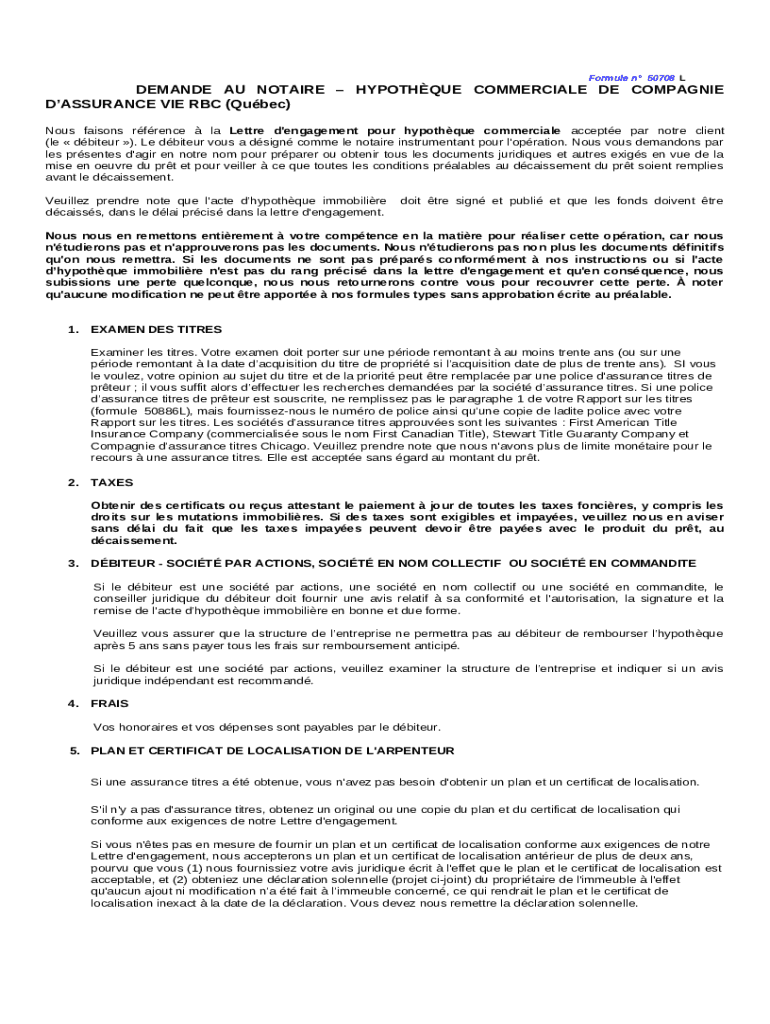 Formule n° 50708 L

DEMANDE AU NOTAIRE – HYPOTHÈQUE COMMERCIALE DE COMPAGNIE D'ASSURANCE VIE RBC (Québec)

Nous faisons référence à la Lettre d'engagement pour hypothèque commerciale acceptée par notre client (le « débiteur »). Le débiteur vous a désigné comme le notaire instrumentant pour l'opération. Nous vous demandons par les présentes d'agir en notre nom pour préparer ou obtenir tous les documents juridiques et autres exigés en vue de la mise en oeuvre du prêt et pour veiller à ce que toutes les conditions préalables au décaissement du prêt soient remplies avant le décaissement.

Veuillez prendre note que l'acte d'hypothèque immobilière doit être signé et publié et que les fonds doivent être décaissés, dans le délai précisé dans la lettre d'engagement.

Nous nous en remettons entièrement à votre compétence en la matière pour réaliser cette opération, car nous n'étudierons pas et n'approuverons pas les documents. Nous n'étudierons pas non plus les documents définitifs qu'on nous remettra. Si les documents ne sont pas préparés conformément à nos instructions ou si l'acte d'hypothèque immobilière n'est pas du rang précisé dans la lettre d'engagement et qu'en conséquence, nous subissions une perte quelconque, nous nous retournerons contre vous pour recouvrer cette perte. À noter qu'aucune modification ne peut être apportée à nos formules types sans approbation écrite au préalable.

1. EXAMEN DES TITRES

Examiner les titres. Votre examen doit porter sur une période remontant à au moins trente ans (ou sur une période remontant à la date d'acquisition du titre de propriété si l'acquisition date de plus de trente ans). SI vous le voulez, votre opinion au sujet du titre et de la priorité peut être remplacée par une police d'assurance titres de prêteur ; il vous suffit alors d'effectuer les recherches demandées par la société d'assurance titres. Si une police d'assurance titres de prêteur est souscrite, ne remplissez pas le paragraphe 1 de votre Rapport sur les titres (formule 50886L), mais fournissez-nous le numéro de police ainsi qu'une copie de ladite police avec votre Rapport sur les titres. Les sociétés d'assurance titres approuvées sont les suivantes : First American Title Insurance Company (commercialisée sous le nom First Canadian Title), Stewart Title Guaranty Company et Compagnie d'assurance titres Chicago. Veuillez prendre note que nous n'avons plus de limite monétaire pour le recours à une assurance titres. Elle est acceptée sans égard au montant du prêt.

2. TAXES

Obtenir des certificats ou reçus attestant le paiement à jour de toutes les taxes foncières, y compris les droits sur les mutations immobilières. Si des taxes sont exigibles et impayées, veuillez nous en aviser sans délai du fait que les taxes impayées peuvent devoir être payées avec le produit du prêt, au décaissement.

3. DÉBITEUR - SOCIÉTÉ PAR ACTIONS, SOCIÉTÉ EN NOM COLLECTIF OU SOCIÉTÉ EN COMMANDITE

Si le débiteur est une société par actions, une société en nom collectif ou une société en commandite, le conseiller juridique du débiteur doit fournir une avis relatif à sa conformité et l'autorisation, la signature et la remise de l'acte d'hypothèque immobilière en bonne et due forme.

Veuillez vous assurer que la structure de l'entreprise ne permettra pas au débiteur de rembourser l'hypothèque après 5 ans sans payer tous les frais sur remboursement anticipé.

Si le débiteur est une société par actions, veuillez examiner la structure de l'entreprise et indiquer si un avis juridique indépendant est recommandé.

4. FRAIS

Vos honoraires et vos dépenses sont payables par le débiteur.

5. PLAN ET CERTIFICAT DE LOCALISATION DE L'ARPENTEUR

Si une assurance titres a été obtenue, vous n'avez pas besoin d'obtenir un plan et un certificat de localisation.

S'il n'y a pas d'assurance titres, obtenez un original ou une copie du plan et du certificat de localisation qui conforme aux exigences de notre Lettre d'engagement.

Si vous n'êtes pas en mesure de fournir un plan et un certificat de localisation conforme aux exigences de notre Lettre d'engagement, nous accepterons un plan et un certificat de localisation antérieur de plus de deux ans, pourvu que vous (1) nous fournissiez votre avis juridique écrit à l'effet que le plan et le certificat de localisation est acceptable, et (2) obteniez une déclaration solennelle (projet ci-joint) du propriétaire de l'immeuble à l'effet qu'aucun ajout ni modification n'a été fait à l'immeuble concerné, ce qui rendrait le plan et le certificat de localisation inexact à la date de la déclaration. Vous devez nous remettre la déclaration solennelle.